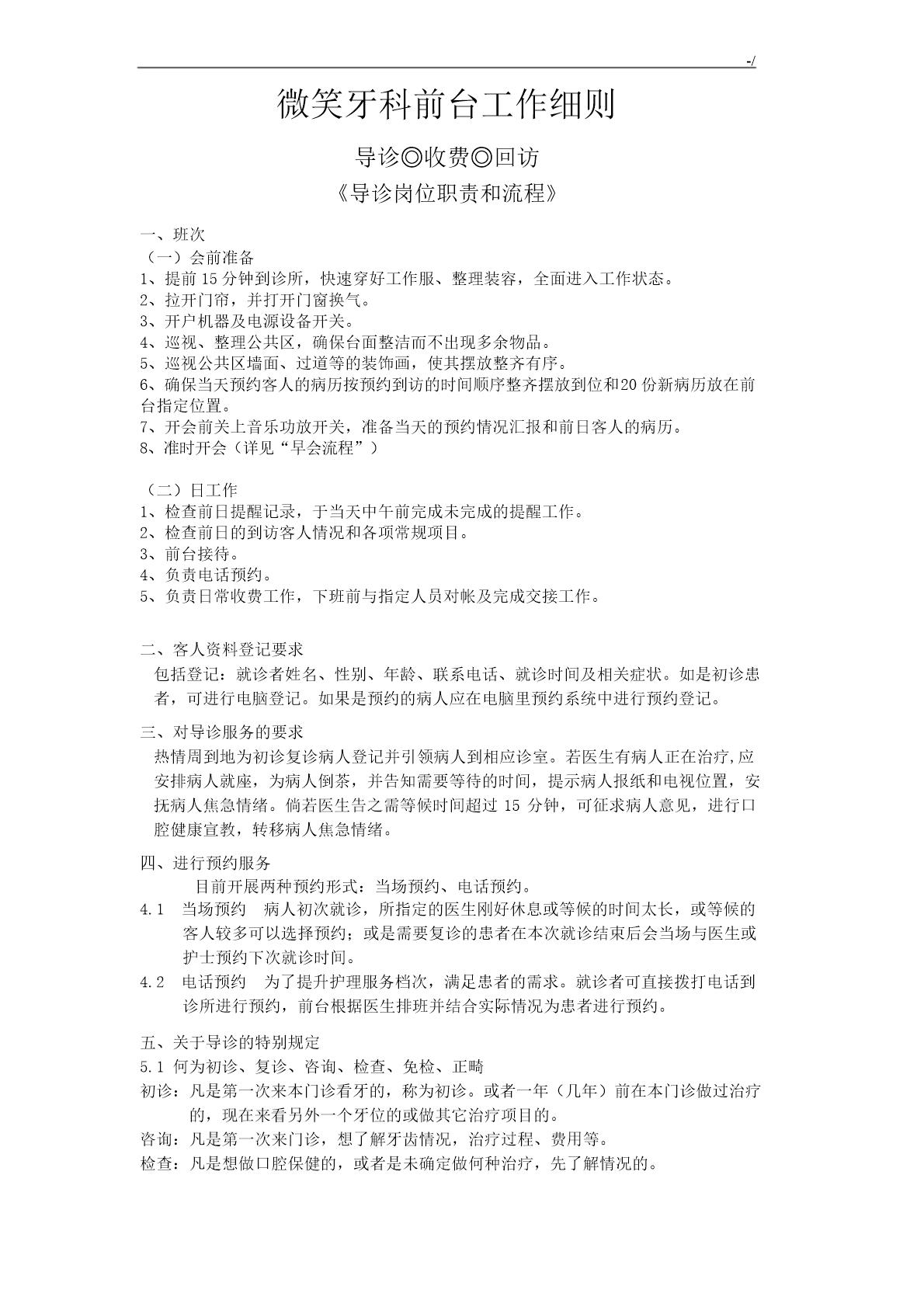 -/

微笑牙科前台工作细则

导诊◎收费◎回访

《导诊岗位职责和流程》

一、班次
（一）会前准备
1、提前15分钟到诊所，快速穿好工作服、整理装容，全面进入工作状态。
2、拉开门帘，并打开门窗换气。
3、开户机器及电源设备开关。
4、巡视、整理公共区，确保台面整洁而不出现多余物品。
5、巡视公共区墙面、过道等的装饰画，使其摆放整齐有序。
6、确保当天预约客人的病历按预约到访的时间顺序整齐摆放到位和20份新病历放在前台指定位置。
7、开会前关上音乐功放开关，准备当天的预约情况汇报和前日客人的病历。
8、准时开会（详见“早会流程”）

（二）日工作
1、检查前日提醒记录，于当天中午前完成未完成的提醒工作。
2、检查前日的到访客人情况和各项常规项目。
3、前台接待。
4、负责电话预约。
5、负责日常收费工作，下班前与指定人员对帐及完成交接工作。

二、客人资料登记要求
包括登记：就诊者姓名、性别、年龄、联系电话、就诊时间及相关症状。如是初诊患者，可进行电脑登记。如果是预约的病人应在电脑里预约系统中进行预约登记。

三、对导诊服务的要求
热情周到地为初诊复诊病人登记并引领病人到相应诊室。若医生有病人正在治疗,应安排病人就座，为病人倒茶，并告知需要等待的时间，提示病人报纸和电视位置，安抚病人焦急情绪。倘若医生告之需等候时间超过 15 分钟，可征求病人意见，进行口腔健康宣教，转移病人焦急情绪。

四、进行预约服务
目前开展两种预约形式：当场预约、电话预约。
4.1 当场预约 病人初次就诊，所指定的医生刚好休息或等候的时间太长，或等候的客人较多可以选择预约；或是需要复诊的患者在本次就诊结束后会当场与医生或护士预约下次就诊时间。
4.2 电话预约 为了提升护理服务档次，满足患者的需求。就诊者可直接拨打电话到诊所进行预约，前台根据医生排班并结合实际情况为患者进行预约。

五、关于导诊的特别规定
5.1 何为初诊、复诊、咨询、检查、免检、正畸
初诊：凡是第一次来本门诊看牙的，称为初诊。或者一年（几年）前在本门诊做过治疗的，现在来看另外一个牙位的或做其它治疗项目的。
咨询：凡是第一次来门诊，想了解牙齿情况，治疗过程、费用等。
检查：凡是想做口腔保健的，或者是未确定做何种治疗，先了解情况的。